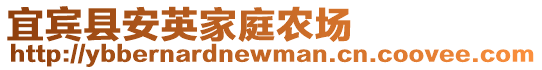 宜宾县安英家庭农场
http://ybbernardnewman.cn.coovee.com